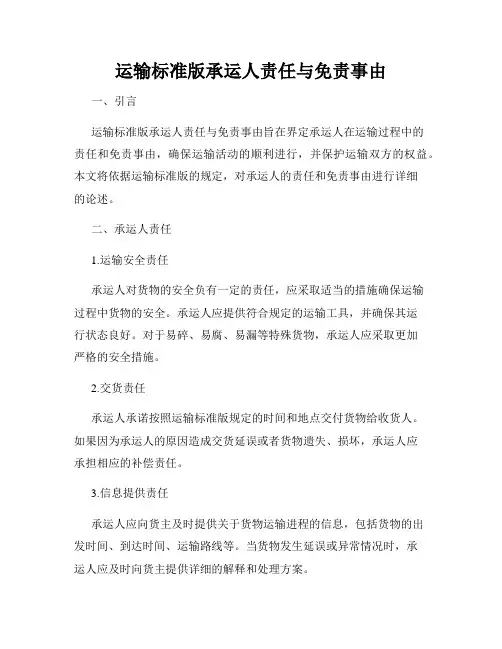 运输标准版承运人责任与免责事由

一、引言

运输标准版承运人责任与免责事由旨在界定承运人在运输过程中的责任和免责事由，确保运输活动的顺利进行，并保护运输双方的权益。本文将依据运输标准版的规定，对承运人的责任和免责事由进行详细的论述。

二、承运人责任

1.运输安全责任

承运人对货物的安全负有一定的责任，应采取适当的措施确保运输过程中货物的安全。承运人应提供符合规定的运输工具，并确保其运行状态良好。对于易碎、易腐、易漏等特殊货物，承运人应采取更加严格的安全措施。

2.交货责任

承运人承诺按照运输标准版规定的时间和地点交付货物给收货人。如果因为承运人的原因造成交货延误或者货物遗失、损坏，承运人应承担相应的补偿责任。

3.信息提供责任

承运人应向货主及时提供关于货物运输进程的信息，包括货物的出发时间、到达时间、运输路线等。当货物发生延误或异常情况时，承运人应及时向货主提供详细的解释和处理方案。